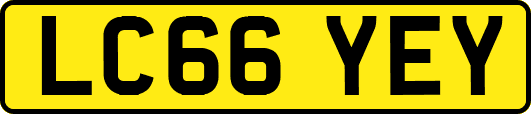 LC66 YEY